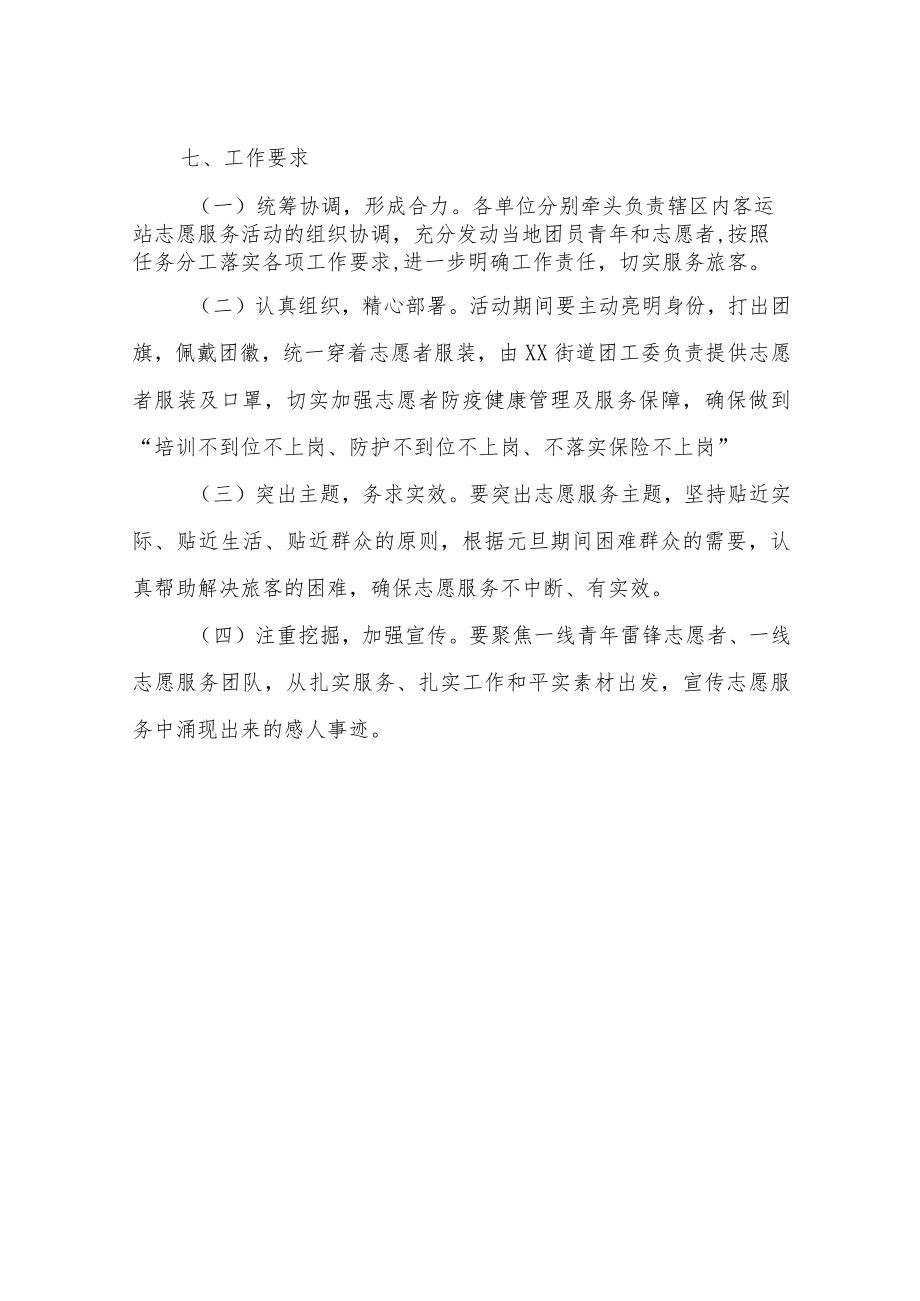 七、工作要求

（一）统筹协调，形成合力。各单位分别牵头负责辖区内客运站志愿服务活动的组织协调，充分发动当地团员青年和志愿者,按照任务分工落实各项工作要求,进一步明确工作责任，切实服务旅客。

（二）认真组织，精心部署。活动期间要主动亮明身份，打出团旗，佩戴团徽，统一穿着志愿者服装，由XX街道团工委负责提供志愿者服装及口罩，切实加强志愿者防疫健康管理及服务保障，确保做到“培训不到位不上岗、防护不到位不上岗、不落实保险不上岗”

（三）突出主题，务求实效。要突出志愿服务主题，坚持贴近实际、贴近生活、贴近群众的原则，根据元旦期间困难群众的需要，认真帮助解决旅客的困难，确保志愿服务不中断、有实效。

（四）注重挖掘，加强宣传。要聚焦一线青年雷锋志愿者、一线志愿服务团队，从扎实服务、扎实工作和平实素材出发，宣传志愿服务中涌现出来的感人事迹。